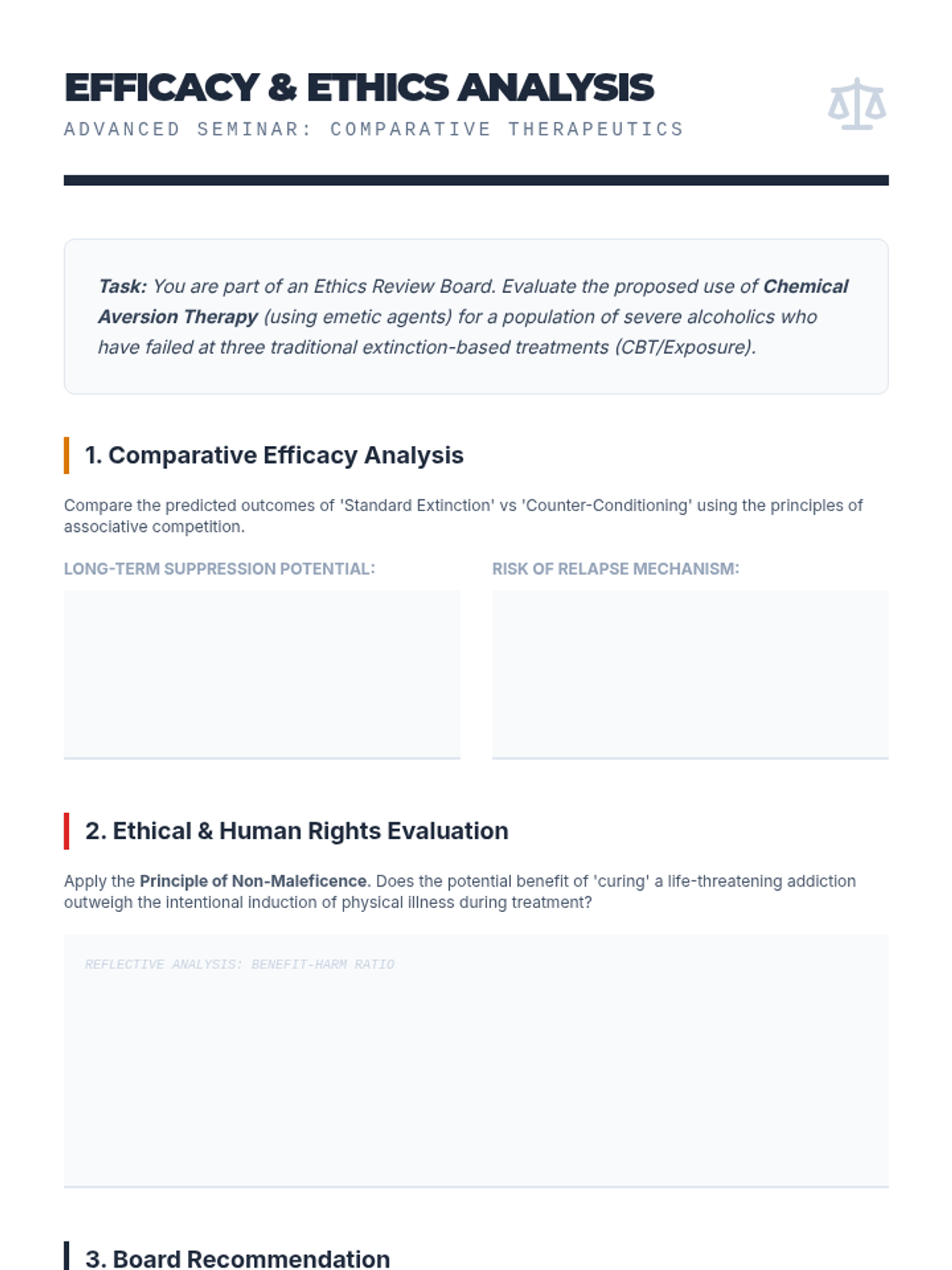 EFFICACY & ETHICS ANALYSIS

ADVANCED SEMINAR: COMPARATIVE THERAPEUTICS

Task: You are part of an Ethics Review Board. Evaluate the proposed use of Chemical Aversion Therapy (using emetic agents) for a population of severe alcoholics who have failed at three traditional extinction-based treatments (CBT/Exposure).

1. Comparative Efficacy Analysis

Compare the predicted outcomes of 'Standard Extinction' vs 'Counter-Conditioning' using the principles of associative competition.

LONG-TERM SUPPRESSION POTENTIAL:

RISK OF RELAPSE MECHANISM:

2. Ethical & Human Rights Evaluation

Apply the Principle of Non-Maleficence. Does the potential benefit of 'curing' a life-threatening addiction outweigh the intentional induction of physical illness during treatment?

REFLECTIVE ANALYSIS: BENEFIT-HARM RATIO

3. Board Recommendation